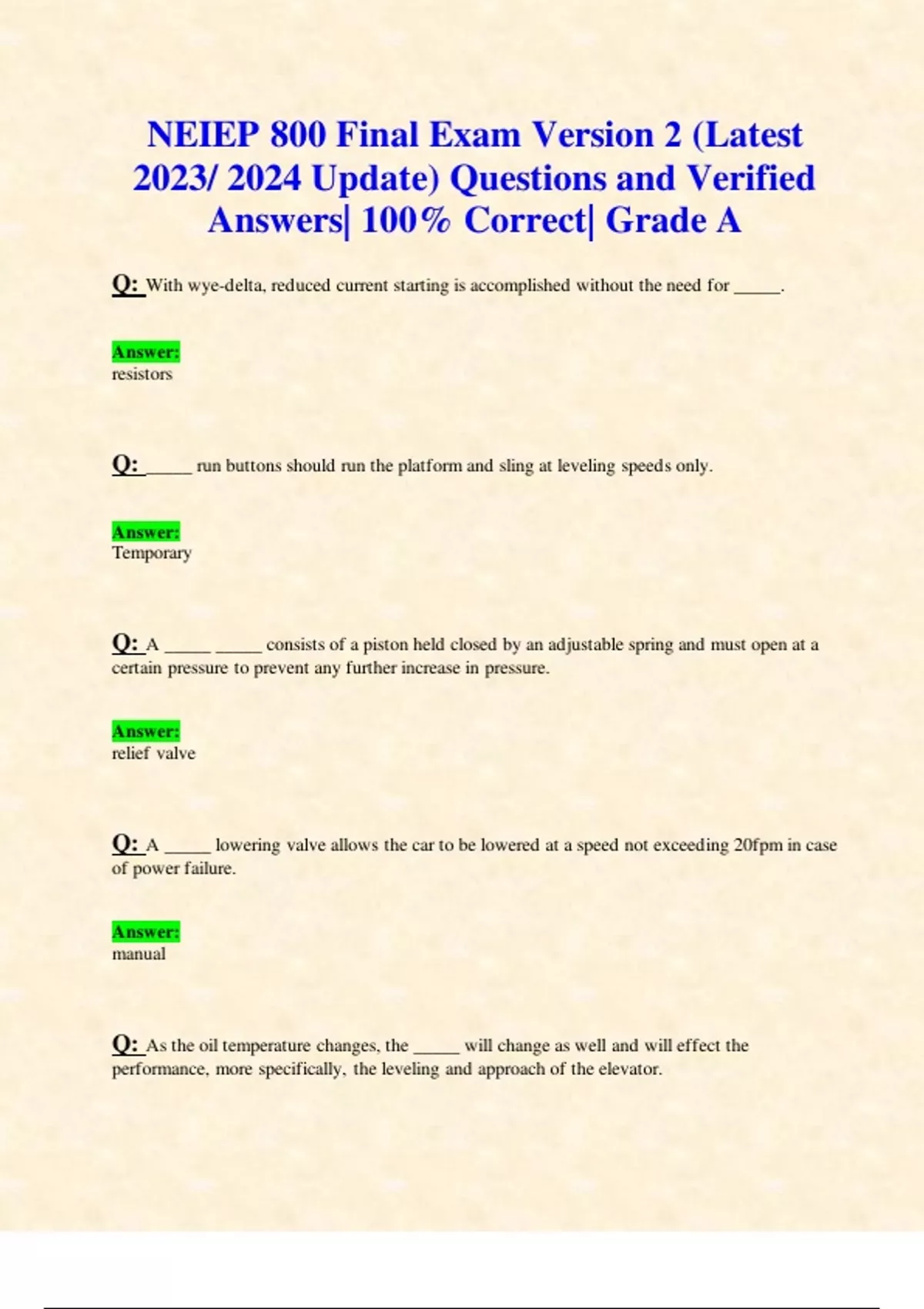 NEIEP 800 Final Exam Version 2 (Latest 2023/ 2024 Update) Questions and Verified Answers| 100% Correct| Grade A

Q: With wye-delta, reduced current starting is accomplished without the need for ____.

Answer:
resistors

Q: ____ run buttons should run the platform and sling at leveling speeds only.

Answer:
Temporary

Q: A ____ ____ consists of a piston held closed by an adjustable spring and must open at a certain pressure to prevent any further increase in pressure.

Answer:
relief valve

Q: A ____ lowering valve allows the car to be lowered at a speed not exceeding 20fpm in case of power failure.

Answer:
manual

Q: As the oil temperature changes, the ____ will change as well and will effect the performance, more specifically, the leveling and approach of the elevator.